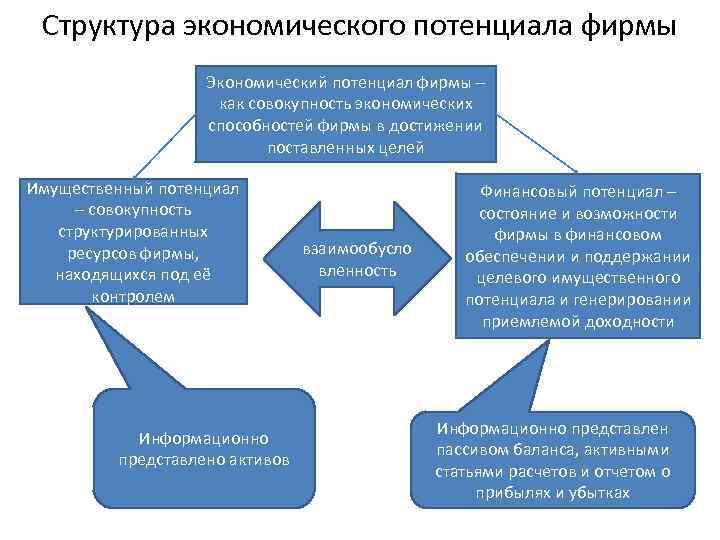 Структура экономического потенциала фирмы

Экономический потенциал фирмы – как совокупность экономических способностей фирмы в достижении поставленных целей

Имущественный потенциал – совокупность структурированных ресурсов фирмы, находящихся под её контролем

взаимообусловленность

Финансовый потенциал – состояние и возможности фирмы в финансовом обеспечении и поддержании целевого имущественного потенциала и генерировании приемлемой доходности

Информационно представлено активов

Информационно представлен пассивом баланса, активными статьями расчетов и отчетом о прибылях и убытках